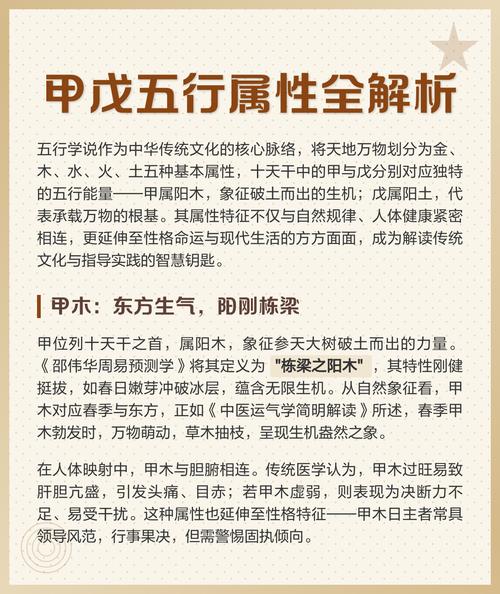 甲戊五行属性全解析

五行学说作为中华传统文化的核心脉络，将天地万物划分为金、木、水、火、土五种基本属性，十天干中的甲与戊分别对应独特的五行能量——甲属阳木，象征破土而出的生机；戊属阳土，代表承载万物的根基。其属性特征不仅与自然规律、人体健康紧密相连，更延伸至性格命运与现代生活的方方面面，成为解读传统文化与指导实践的智慧钥匙。

甲木：东方生气，阳刚栋梁

甲位列十天干之首，属阳木，象征参天大树破土而出的力量。《邵伟华周易预测学》将其定义为"栋梁之阳木"，其特性刚健挺拔，如春日嫩芽冲破冰层，蕴含无限生机。从自然象征看，甲木对应春季与东方，正如《中医运气学简明解读》所述，春季甲木勃发时，万物萌动，草木抽枝，呈现生机盎然之象。

在人体映射中，甲木与胆腑相连。传统医学认为，甲木过旺易致肝胆亢盛，引发头痛、目赤；若甲木虚弱，则表现为决断力不足、易受干扰。这种属性也延伸至性格特征——甲木日主者常具领导风范，行事果决，但需警惕固执倾向。